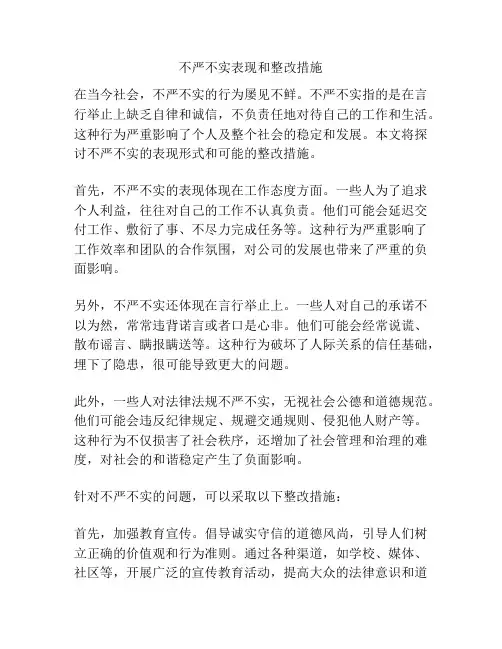 不严不实表现和整改措施

在当今社会，不严不实的行为屡见不鲜。不严不实指的是在言行举止上缺乏自律和诚信，不负责任地对待自己的工作和生活。这种行为严重影响了个人及整个社会的稳定和发展。本文将探讨不严不实的表现形式和可能的整改措施。

首先，不严不实的表现体现在工作态度方面。一些人为了追求个人利益，往往对自己的工作不认真负责。他们可能会延迟交付工作、敷衍了事、不尽力完成任务等。这种行为严重影响了工作效率和团队的合作氛围，对公司的发展也带来了严重的负面影响。

另外，不严不实还体现在言行举止上。一些人对自己的承诺不以为然，常常违背诺言或者口是心非。他们可能会经常说谎、散布谣言、瞒报瞒送等。这种行为破坏了人际关系的信任基础，埋下了隐患，很可能导致更大的问题。

此外，一些人对法律法规不严不实，无视社会公德和道德规范。他们可能会违反纪律规定、规避交通规则、侵犯他人财产等。这种行为不仅损害了社会秩序，还增加了社会管理和治理的难度，对社会的和谐稳定产生了负面影响。

针对不严不实的问题，可以采取以下整改措施：

首先，加强教育宣传。倡导诚实守信的道德风尚，引导人们树立正确的价值观和行为准则。通过各种渠道，如学校、媒体、社区等，开展广泛的宣传教育活动，提高大众的法律意识和道